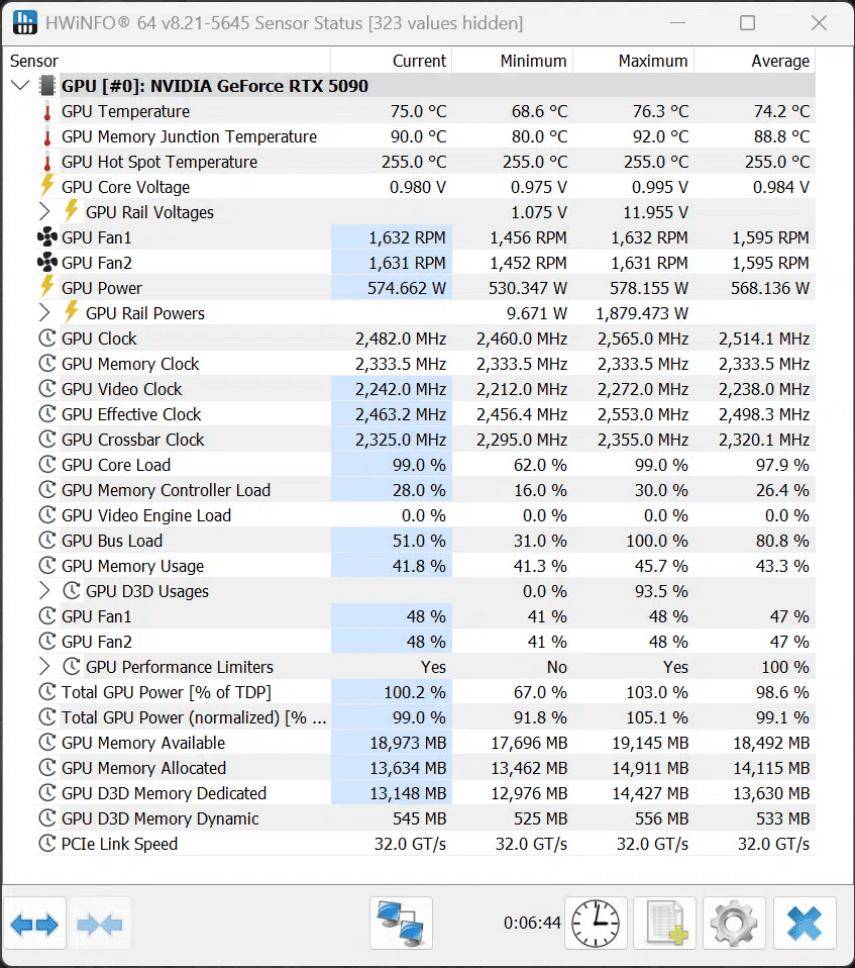 HWiNFO® 64 v8.21-5645 Sensor Status [323 values hidden]

| Sensor | Current | Minimum | Maximum | Average |
|---|---|---|---|---|
| GPU [#0]: NVIDIA GeForce RTX 5090 | | | | |
| GPU Temperature | 75.0 °C | 68.6 °C | 76.3 °C | 74.2 °C |
| GPU Memory Junction Temperature | 90.0 °C | 80.0 °C | 92.0 °C | 88.8 °C |
| GPU Hot Spot Temperature | 255.0 °C | 255.0 °C | 255.0 °C | 255.0 °C |
| GPU Core Voltage | 0.980 V | 0.975 V | 0.995 V | 0.984 V |
| GPU Rail Voltages | | 1.075 V | 11.955 V | |
| GPU Fan1 | 1,632 RPM | 1,456 RPM | 1,632 RPM | 1,595 RPM |
| GPU Fan2 | 1,631 RPM | 1,452 RPM | 1,631 RPM | 1,595 RPM |
| GPU Power | 574.662 W | 530.347 W | 578.155 W | 568.136 W |
| GPU Rail Powers | | 9.671 W | 1,879.473 W | |
| GPU Clock | 2,482.0 MHz | 2,460.0 MHz | 2,565.0 MHz | 2,514.1 MHz |
| GPU Memory Clock | 2,333.5 MHz | 2,333.5 MHz | 2,333.5 MHz | 2,333.5 MHz |
| GPU Video Clock | 2,242.0 MHz | 2,212.0 MHz | 2,272.0 MHz | 2,238.0 MHz |
| GPU Effective Clock | 2,463.2 MHz | 2,456.4 MHz | 2,553.0 MHz | 2,498.3 MHz |
| GPU Crossbar Clock | 2,325.0 MHz | 2,295.0 MHz | 2,355.0 MHz | 2,320.1 MHz |
| GPU Core Load | 99.0 % | 62.0 % | 99.0 % | 97.9 % |
| GPU Memory Controller Load | 28.0 % | 16.0 % | 30.0 % | 26.4 % |
| GPU Video Engine Load | 0.0 % | 0.0 % | 0.0 % | 0.0 % |
| GPU Bus Load | 51.0 % | 31.0 % | 100.0 % | 80.8 % |
| GPU Memory Usage | 41.8 % | 41.3 % | 45.7 % | 43.3 % |
| GPU D3D Usages | | 0.0 % | 93.5 % | |
| GPU Fan1 | 48 % | 41 % | 48 % | 47 % |
| GPU Fan2 | 48 % | 41 % | 48 % | 47 % |
| GPU Performance Limiters | Yes | No | Yes | 100 % |
| Total GPU Power [% of TDP] | 100.2 % | 67.0 % | 103.0 % | 98.6 % |
| Total GPU Power (normalized) [% ... | 99.0 % | 91.8 % | 105.1 % | 99.1 % |
| GPU Memory Available | 18,973 MB | 17,696 MB | 19,145 MB | 18,492 MB |
| GPU Memory Allocated | 13,634 MB | 13,462 MB | 14,911 MB | 14,115 MB |
| GPU D3D Memory Dedicated | 13,148 MB | 12,976 MB | 14,427 MB | 13,630 MB |
| GPU D3D Memory Dynamic | 545 MB | 525 MB | 556 MB | 533 MB |
| PCIe Link Speed | 32.0 GT/s | 32.0 GT/s | 32.0 GT/s | 32.0 GT/s |

0:06:44